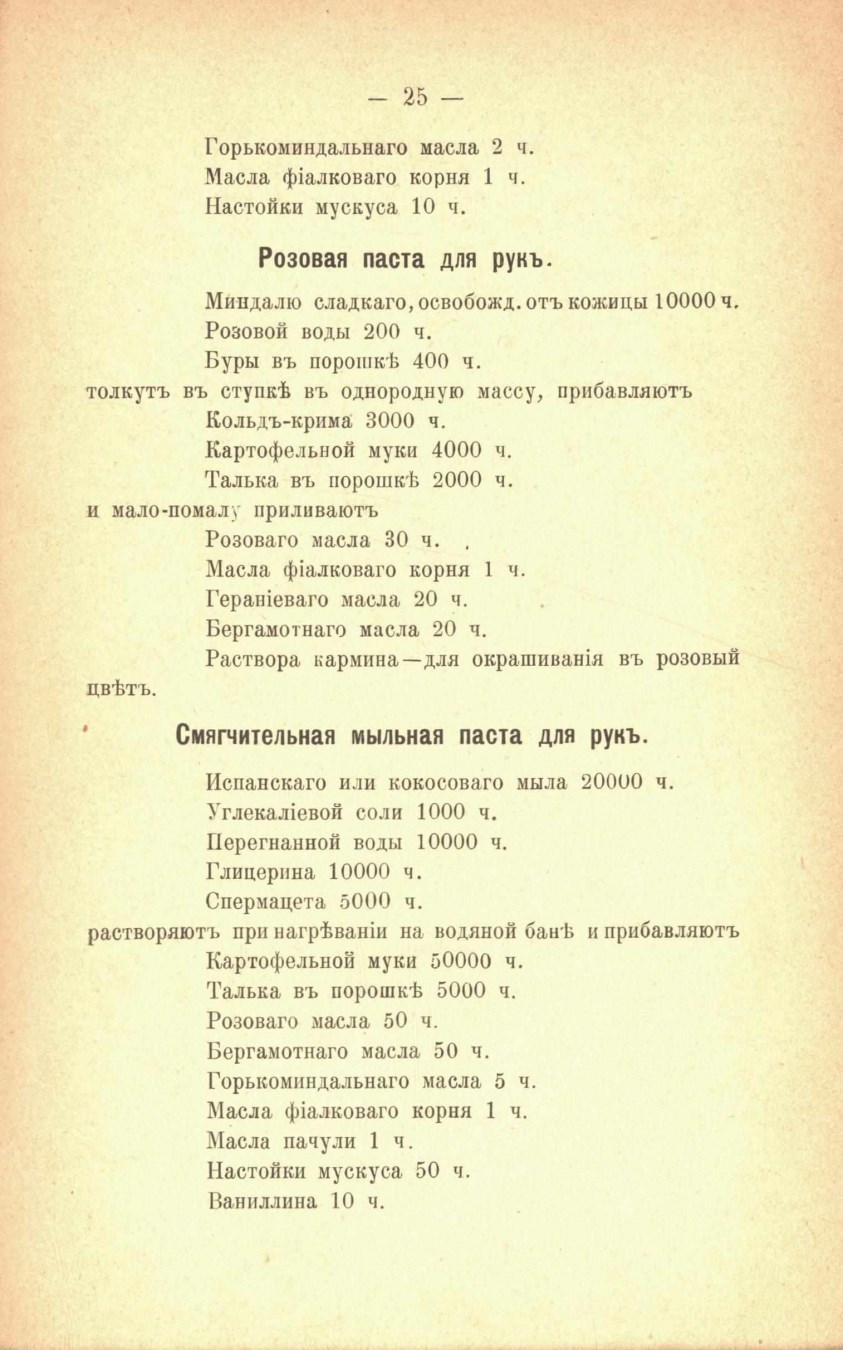 — 25 —

Горькоминдальнаго масла 2 ч.
Масла фіалковаго корня 1 ч.
Настойки мускуса 10 ч.

Розовая паста для рукъ.

Миндалю сладкаго, освобожд. отъ кожицы 10000 ч.
Розовой воды 200 ч.
Буры въ порошкѣ 400 ч.
толкутъ въ ступкѣ въ однородную массу, прибавляютъ
Кольдъ-крима 3000 ч.
Картофельной муки 4000 ч.
Талька въ порошкѣ 2000 ч.
и мало-помалу приливаютъ
Розоваго масла 30 ч.
Масла фіалковаго корня 1 ч.
Гераніеваго масла 20 ч.
Бергамотнаго масла 20 ч.
Раствора кармина—для окрашиванія въ розовый цвѣтъ.

Смягчительная мыльная паста для рукъ.

Испанскаго или кокосоваго мыла 20000 ч.
Углекаліевой соли 1000 ч.
Перегнанной воды 10000 ч.
Глицерина 10000 ч.
Спермацета 5000 ч.
растворяютъ при нагрѣваніи на водяной банѣ и прибавляютъ
Картофельной муки 50000 ч.
Талька въ порошкѣ 5000 ч.
Розоваго масла 50 ч.
Бергамотнаго масла 50 ч.
Горькоминдальнаго масла 5 ч.
Масла фіалковаго корня 1 ч.
Масла пачули 1 ч.
Настойки мускуса 50 ч.
Ваниллина 10 ч.